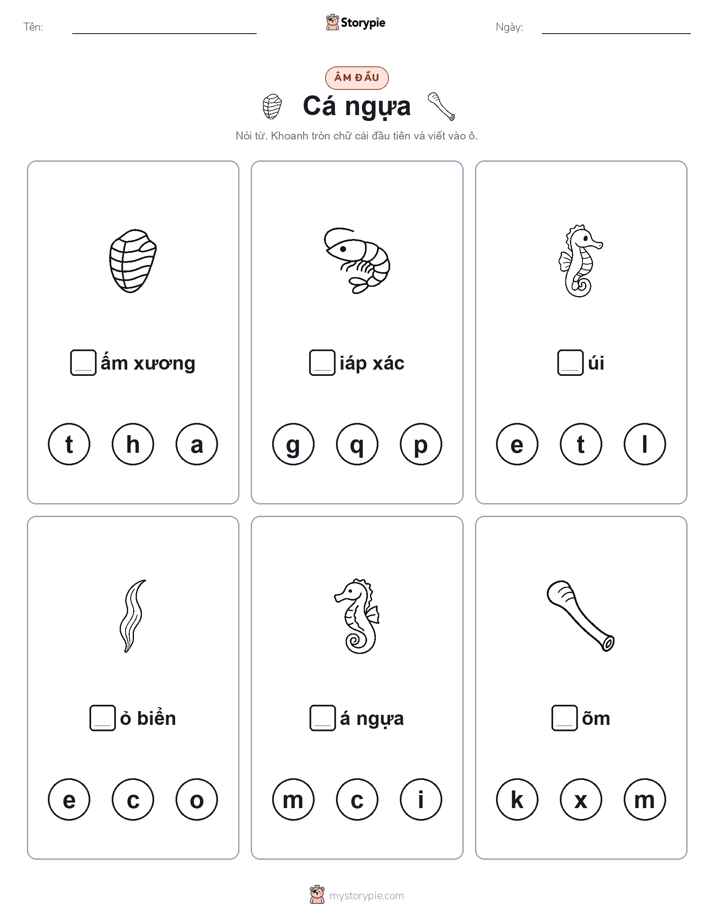 Tên: Storypie Ngày:

ÂM ĐẦU

Cá ngựa

Nói từ. Khoanh tròn chữ cái đầu tiên và viết vào ô.

ấm xương

t h a

iáp xác

g q p

úi

e t l

ỏ biển

e c o

á ngựa

m c i

õm

k x m

mystorypie.com